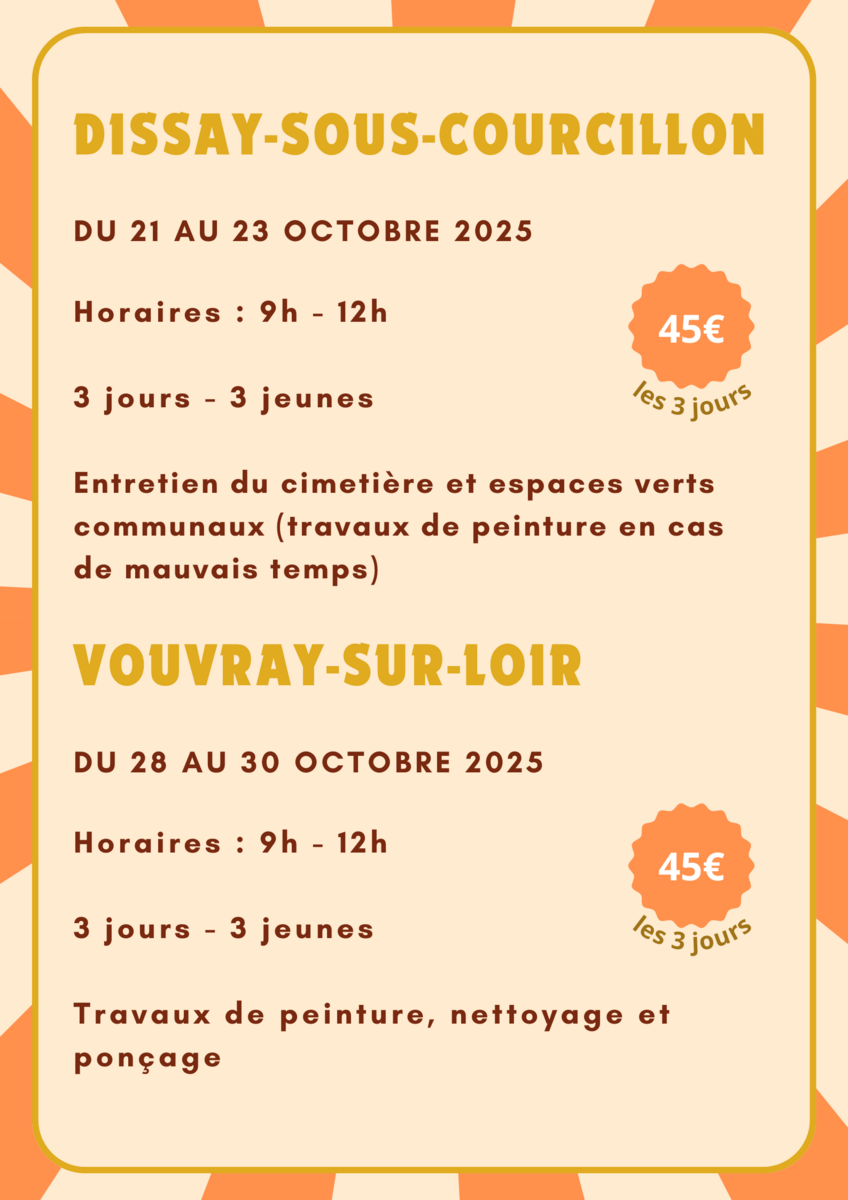 DISSAY-SOUS-COURCILLON

DU 21 AU 23 OCTOBRE 2025

Horaires : 9h - 12h

45€
les 3 jours

3 jours - 3 jeunes

Entretien du cimetière et espaces verts communaux (travaux de peinture en cas de mauvais temps)

VOUVRAY-SUR-LOIR

DU 28 AU 30 OCTOBRE 2025

Horaires : 9h - 12h

45€
les 3 jours

3 jours - 3 jeunes

Travaux de peinture, nettoyage et ponçage